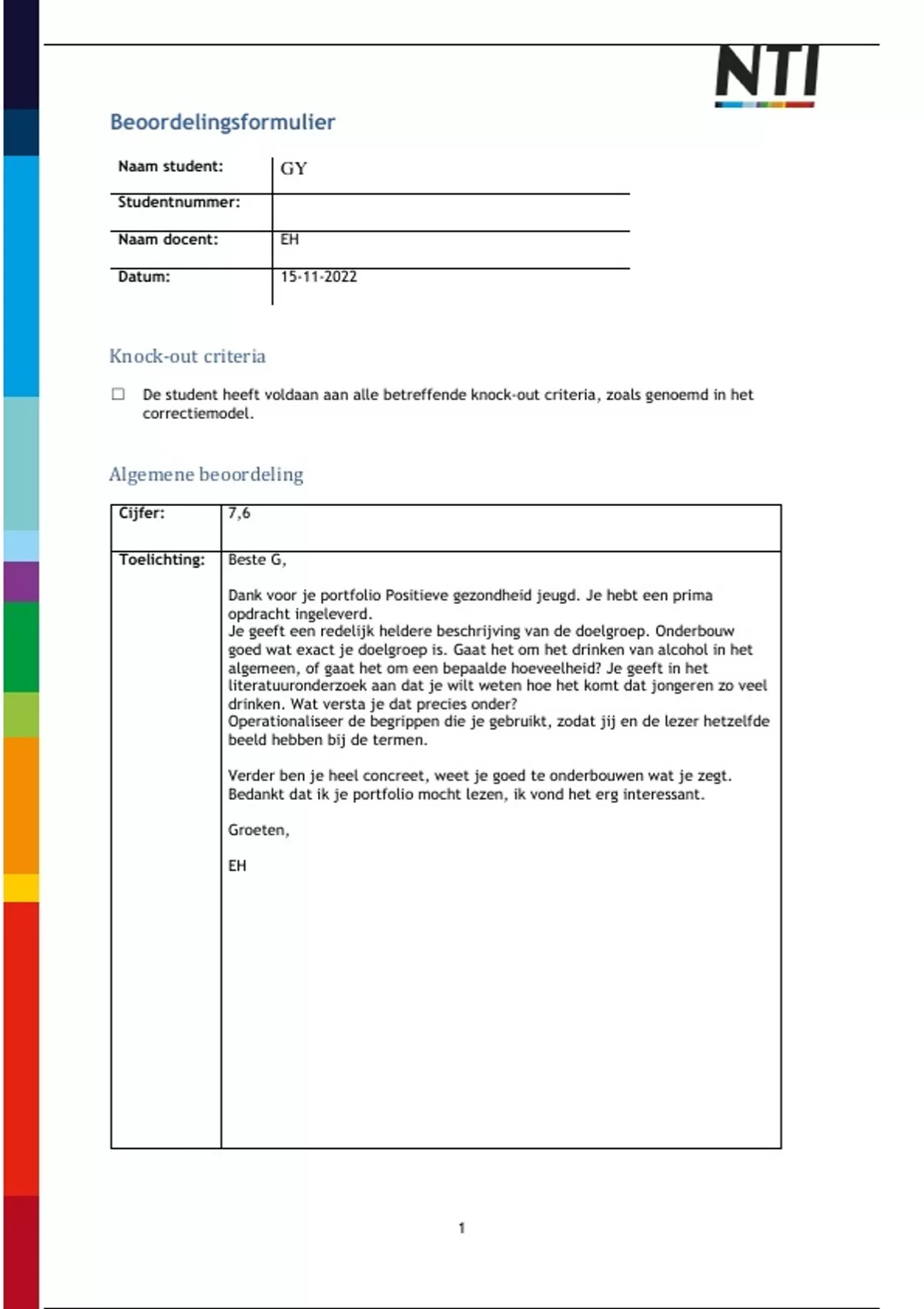 NTI

Beoordelingsformulier

| Naam student: | GY |
|---|---|
| Studentnummer: | |
| Naam docent: | EH |
| Datum: | 15-11-2022 |

Knock-out criteria

☐ De student heeft voldaan aan alle betreffende knock-out criteria, zoals genoemd in het correctiemodel.

Algemene beoordeling

| Cijfer: | 7,6 |
|---|---|
| Toelichting: | Beste G,<br><br>Dank voor je portfolio Positieve gezondheid jeugd. Je hebt een prima opdracht ingeleverd.<br>Je geeft een redelijk heldere beschrijving van de doelgroep. Onderbouw goed wat exact je doelgroep is. Gaat het om het drinken van alcohol in het algemeen, of gaat het om een bepaalde hoeveelheid? Je geeft in het literatuuronderzoek aan dat je wilt weten hoe het komt dat jongeren zo veel drinken. Wat versta je dat precies onder?<br>Operationaliseer de begrippen die je gebruikt, zodat jij en de lezer hetzelfde beeld hebben bij de termen.<br><br>Verder ben je heel concreet, weet je goed te onderbouwen wat je zegt.<br>Bedankt dat ik je portfolio mocht lezen, ik vond het erg interessant.<br><br>Groeten,<br><br>EH |

1